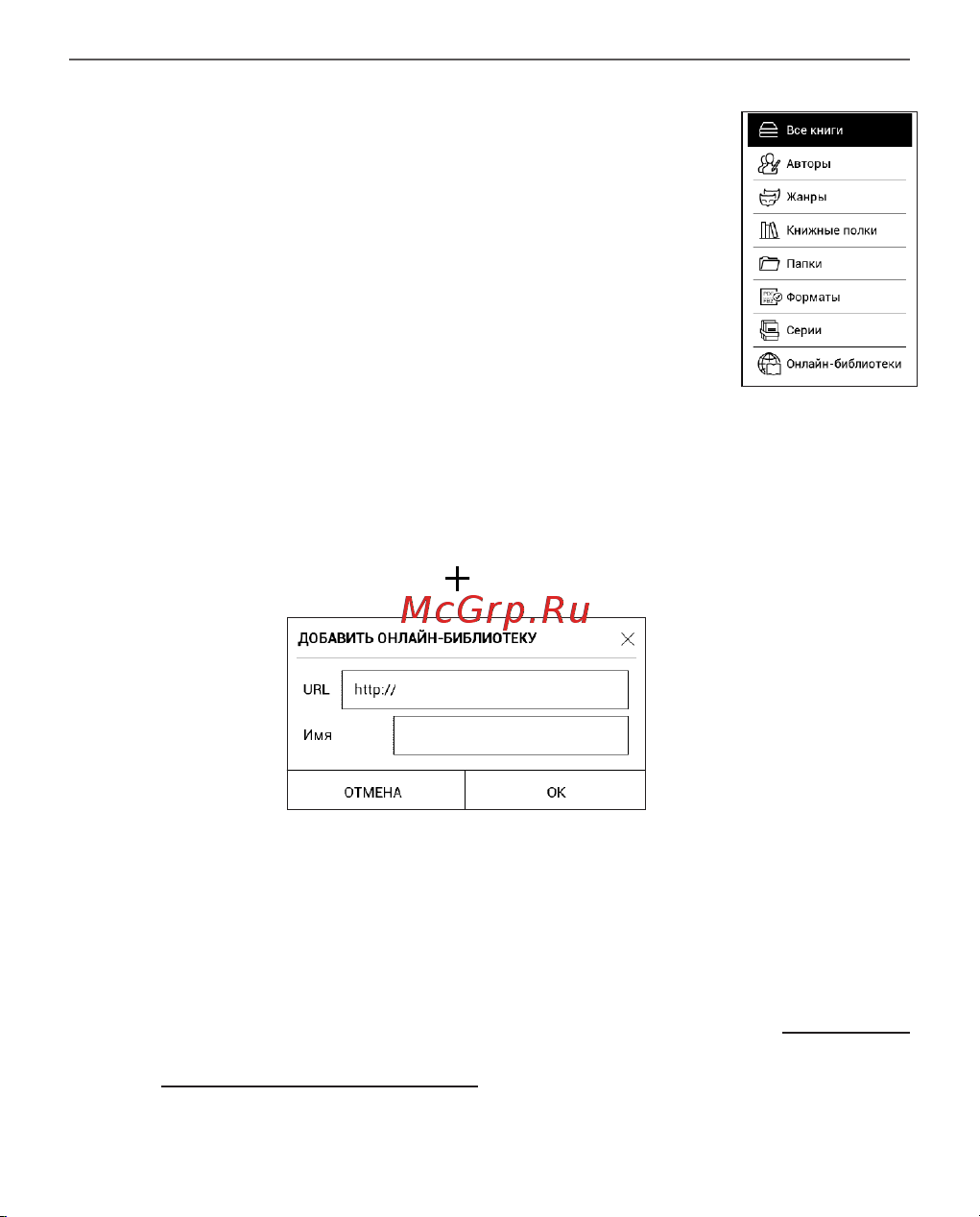 Все книги
Авторы
Жанры
Книжные полки
Папки
Форматы
Серии
Онлайн-библиотеки

McGrp.Ru

ДОБАВИТЬ ОНЛАЙН-БИБЛИОТЕКУ
URL http://
Имя
ОТМЕНА
OK